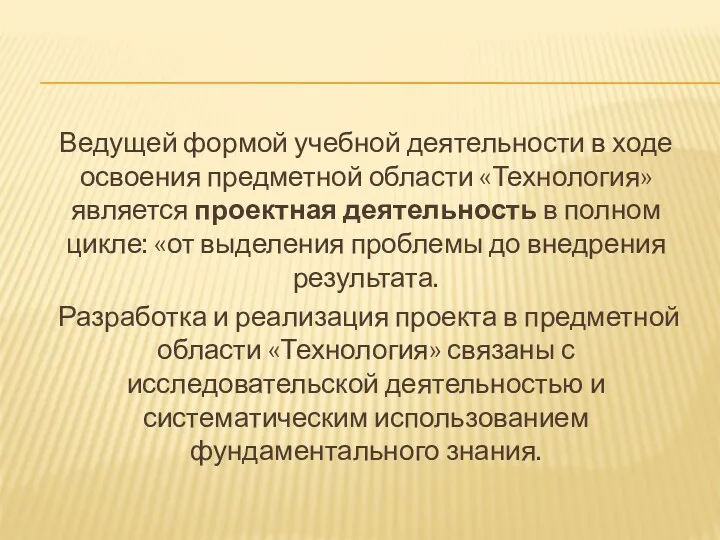 Ведущей формой учебной деятельности в ходе освоения предметной области «Технология» является проектная деятельность в полном цикле: «от выделения проблемы до внедрения результата.

Разработка и реализация проекта в предметной области «Технология» связаны с исследовательской деятельностью и систематическим использованием фундаментального знания.